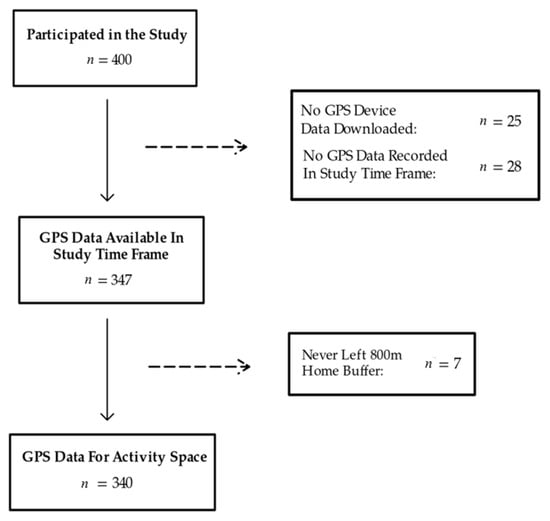 Participated in the Study
$n = 400$

No GPS Device Data Downloaded: $n = 25$

No GPS Data Recorded In Study Time Frame: $n = 28$

GPS Data Available In Study Time Frame
$n = 347$

Never Left 800m Home Buffer: $n = 7$

GPS Data For Activity Space
$n = 340$